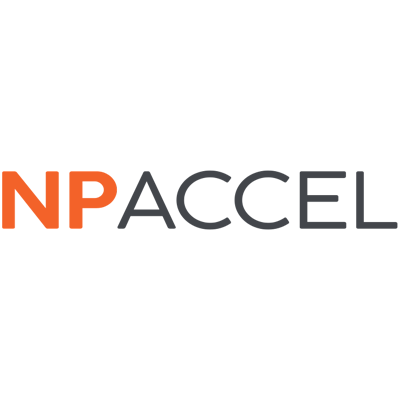 NPACCEL